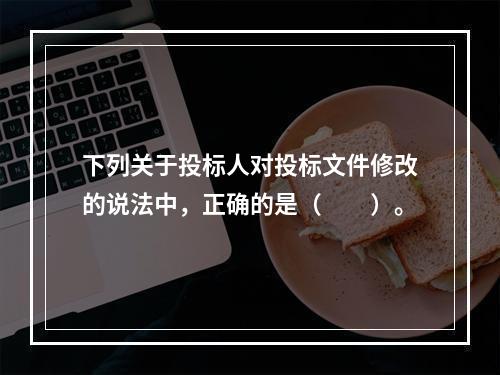 下列关于投标人对投标文件修改的说法中，正确的是（　　）。